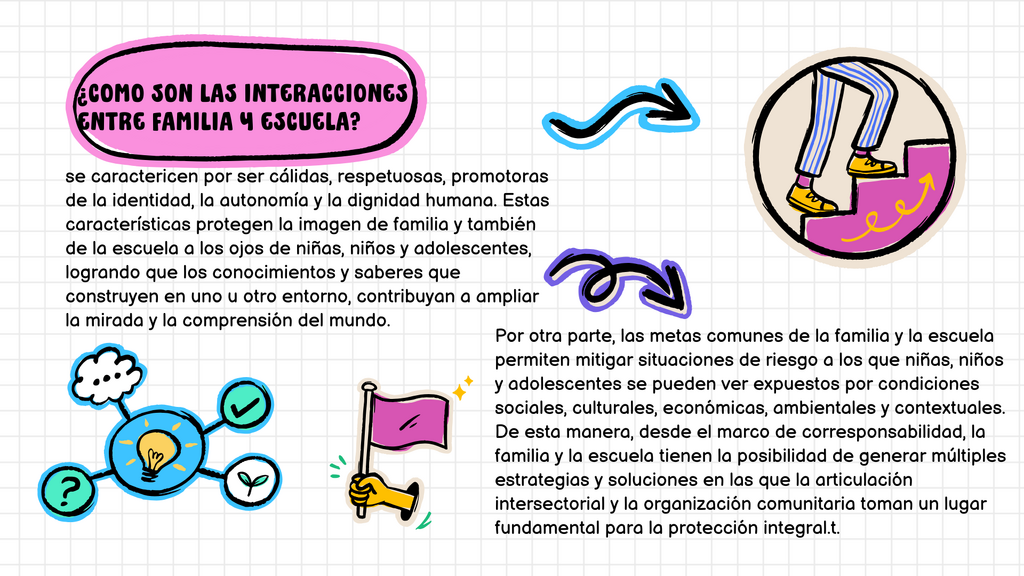 ¿COMO SON LAS INTERACCIONES ENTRE FAMILIA Y ESCUELA?

se caractericen por ser cálidas, respetuosas, promotoras de la identidad, la autonomía y la dignidad humana. Estas características protegen la imagen de familia y también de la escuela a los ojos de niñas, niños y adolescentes, logrando que los conocimientos y saberes que construyen en uno u otro entorno, contribuyan a ampliar la mirada y la comprensión del mundo.

Por otra parte, las metas comunes de la familia y la escuela permiten mitigar situaciones de riesgo a los que niñas, niños y adolescentes se pueden ver expuestos por condiciones sociales, culturales, económicas, ambientales y contextuales. De esta manera, desde el marco de corresponsabilidad, la familia y la escuela tienen la posibilidad de generar múltiples estrategias y soluciones en las que la articulación intersectorial y la organización comunitaria toman un lugar fundamental para la protección integral.t.

?